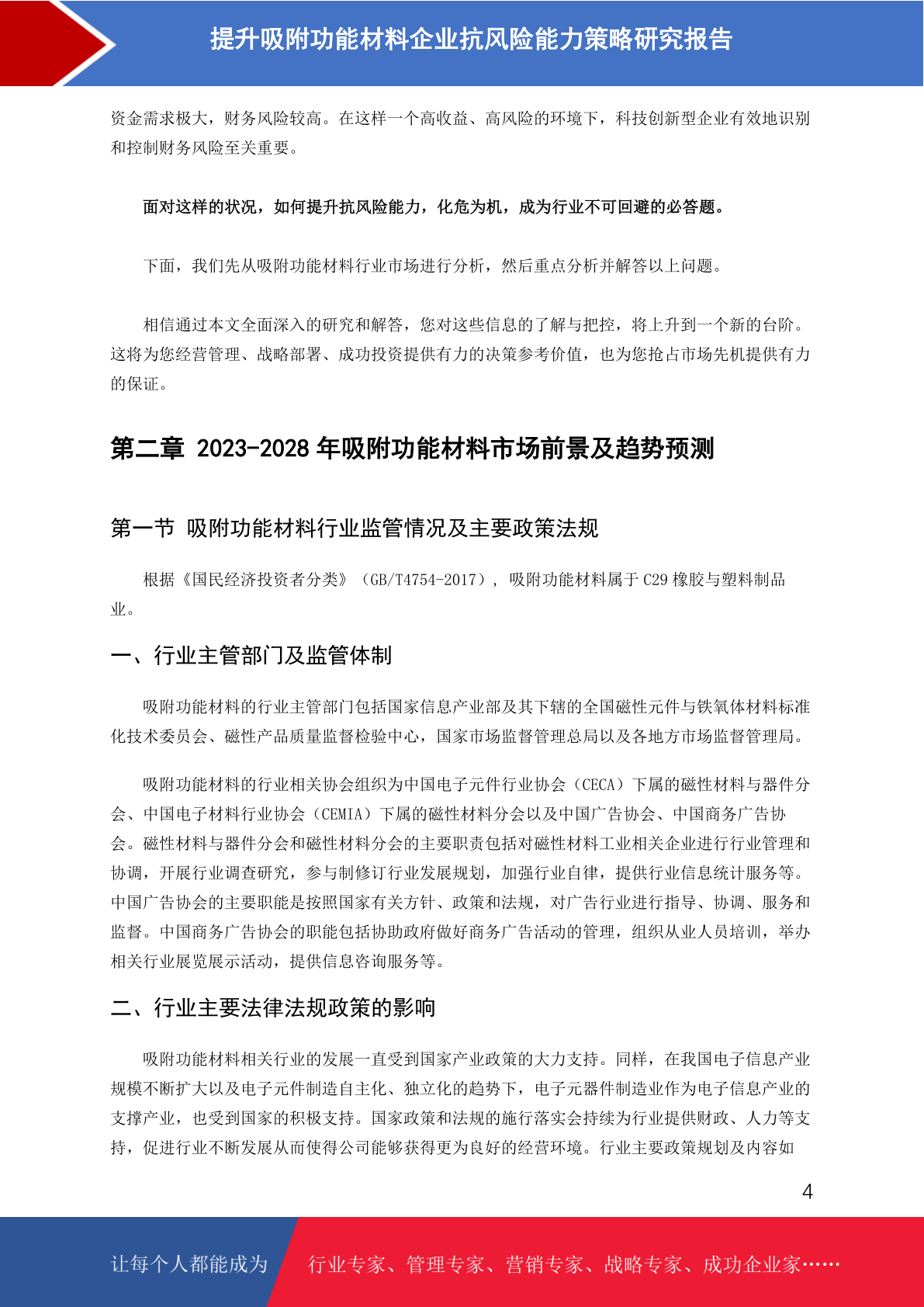 提升吸附功能材料企业抗风险能力策略研究报告

资金需求极大，财务风险较高。在这样一个高收益、高风险的环境下，科技创新型企业有效地识别和控制财务风险至关重要。

面对这样的状况，如何提升抗风险能力，化危为机，成为行业不可回避的必答题。

下面，我们先从吸附功能材料行业市场进行分析，然后重点分析并解答以上问题。

相信通过本文全面深入的研究和解答，您对这些信息的了解与把控，将上升到一个新的台阶。这将为您经营管理、战略部署、成功投资提供有力的决策参考价值，也为您抢占市场先机提供有力的保证。

第二章 2023-2028 年吸附功能材料市场前景及趋势预测

第一节 吸附功能材料行业监管情况及主要政策法规

根据《国民经济投资者分类》（GB/T4754-2017），吸附功能材料属于 C29 橡胶与塑料制品业。

一、行业主管部门及监管体制

吸附功能材料的行业主管部门包括国家信息产业部及其下辖的全国磁性元件与铁氧体材料标准化技术委员会、磁性产品质量监督检验中心，国家市场监督管理总局以及各地方市场监督管理局。

吸附功能材料的行业相关协会组织为中国电子元件行业协会（CECA）下属的磁性材料与器件分会、中国电子材料行业协会（CEMIA）下属的磁性材料分会以及中国广告协会、中国商务广告协会。磁性材料与器件分会和磁性材料分会的主要职责包括对磁性材料工业相关企业进行行业管理和协调，开展行业调查研究，参与制修订行业发展规划，加强行业自律，提供行业信息统计服务等。中国广告协会的主要职能是按照国家有关方针、政策和法规，对广告行业进行指导、协调、服务和监督。中国商务广告协会的职能包括协助政府做好商务广告活动的管理，组织从业人员培训，举办相关行业展览展示活动，提供信息咨询服务等。

二、行业主要法律法规政策的影响

吸附功能材料相关行业的发展一直受到国家产业政策的大力支持。同样，在我国电子信息产业规模不断扩大以及电子元件制造自主化、独立化的趋势下，电子元器件制造业作为电子信息产业的支撑产业，也受到国家的积极支持。国家政策和法规的施行落实会持续为行业提供财政、人力等支持，促进行业不断发展从而使得公司能够获得更为良好的经营环境。行业主要政策规划及内容如

4

让每个人都能成为 行业专家、管理专家、营销专家、战略专家、成功企业家……